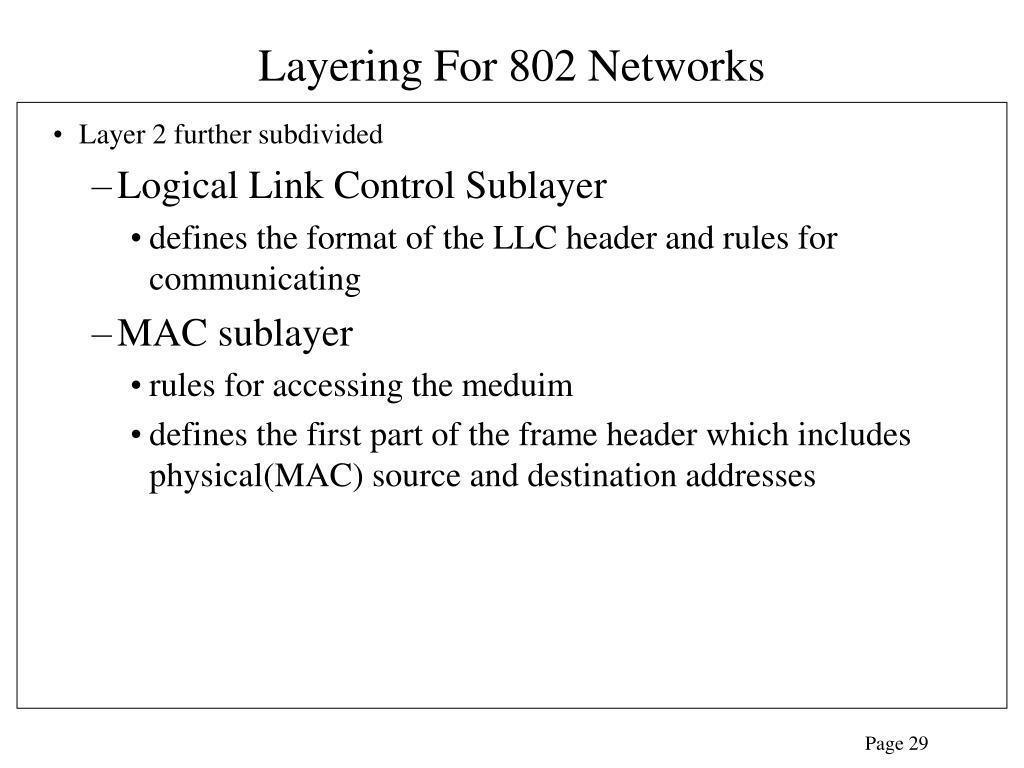 Layering For 802 Networks

• Layer 2 further subdivided

– Logical Link Control Sublayer

• defines the format of the LLC header and rules for communicating

– MAC sublayer

• rules for accessing the meduim

• defines the first part of the frame header which includes physical(MAC) source and destination addresses

Page 29